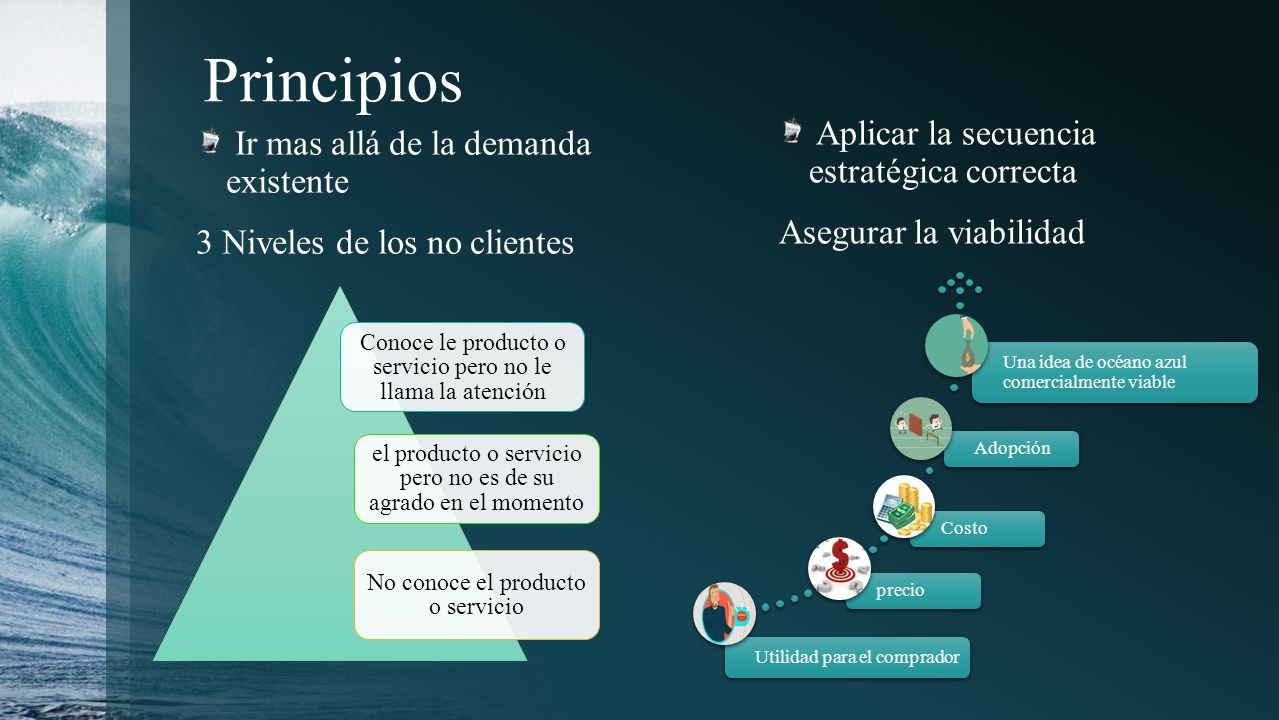 Principios

Ir mas allá de la demanda existente

3 Niveles de los no clientes

Conoce le producto o servicio pero no le llama la atención

el producto o servicio pero no es de su agrado en el momento

No conoce el producto o servicio

Aplicar la secuencia estratégica correcta

Asegurar la viabilidad

Una idea de océano azul comercialmente viable

Adopción

Costo

precio

Utilidad para el comprador